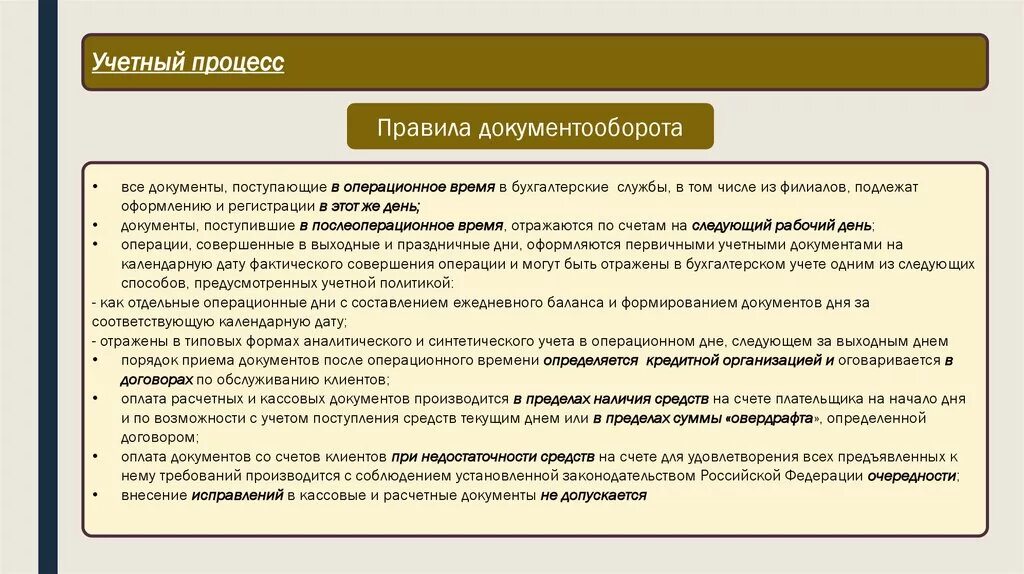 Учетный процесс

Правила документооборота

• все документы, поступающие в операционное время в бухгалтерские службы, в том числе из филиалов, подлежат оформлению и регистрации в этот же день;
• документы, поступившие в послеоперационное время, отражаются по счетам на следующий рабочий день;
• операции, совершенные в выходные и праздничные дни, оформляются первичными учетными документами на календарную дату фактического совершения операции и могут быть отражены в бухгалтерском учете одним из следующих способов, предусмотренных учетной политикой:
- как отдельные операционные дни с составлением ежедневного баланса и формированием документов дня за соответствующую календарную дату;
- отражены в типовых формах аналитического и синтетического учета в операционном дне, следующем за выходным днем
• порядок приема документов после операционного времени определяется кредитной организацией и оговаривается в договорах по обслуживанию клиентов;
• оплата расчетных и кассовых документов производится в пределах наличия средств на счете плательщика на начало дня и по возможности с учетом поступления средств текущим днем или в пределах суммы «овердрафта», определенной договором;
• оплата документов со счетов клиентов при недостаточности средств на счете для удовлетворения всех предъявленных к нему требований производится с соблюдением установленной законодательством Российской Федерации очередности;
• внесение исправлений в кассовые и расчетные документы не допускается